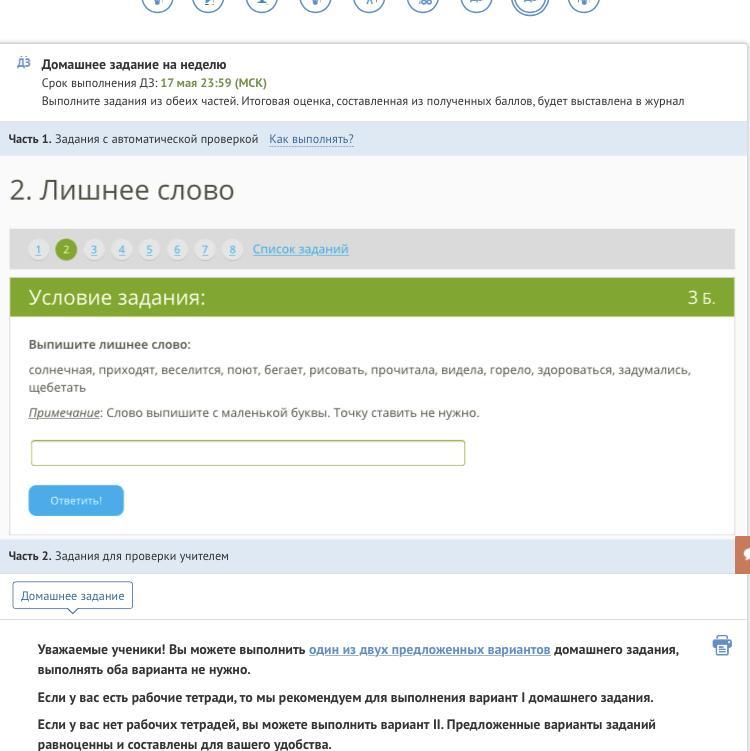 ДЗ Домашнее задание на неделю
Срок выполнения ДЗ: 17 мая 23:59 (МСК)
Выполните задания из обеих частей. Итоговая оценка, составленная из полученных баллов, будет выставлена в журнал

Часть 1. Задания с автоматической проверкой Как выполнять?

2. Лишнее слово

1 2 3 4 5 6 7 8 Список заданий

Условие задания: 3 Б.

Выпишите лишнее слово:

солнечная, приходят, веселится, поют, бегает, рисовать, прочитала, видела, горело, здороваться, задумались, щебетать

Примечание: Слово выпишите с маленькой буквы. Точку ставить не нужно.

Ответить!

Часть 2. Задания для проверки учителем

Домашнее задание

Уважаемые ученики! Вы можете выполнить один из двух предложенных вариантов домашнего задания, выполнять оба варианта не нужно.

Если у вас есть рабочие тетради, то мы рекомендуем для выполнения вариант I домашнего задания.

Если у вас нет рабочих тетрадей, вы можете выполнить вариант II. Предложенные варианты заданий равноценны и составлены для вашего удобства.